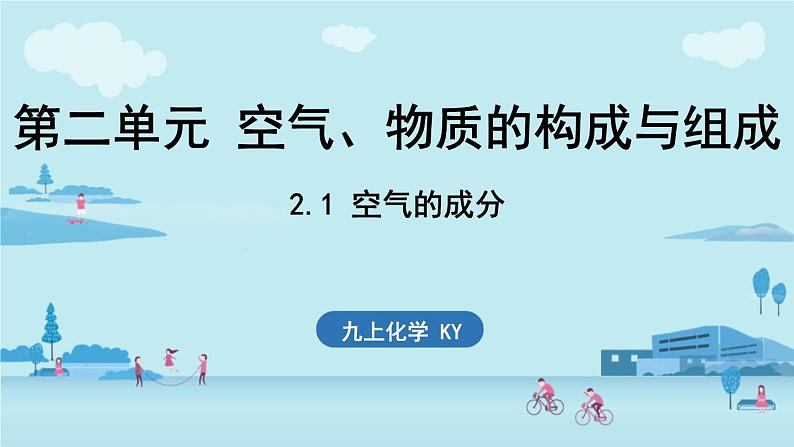 第二单元 空气、物质的构成与组成

2.1 空气的成分

九上化学 KY